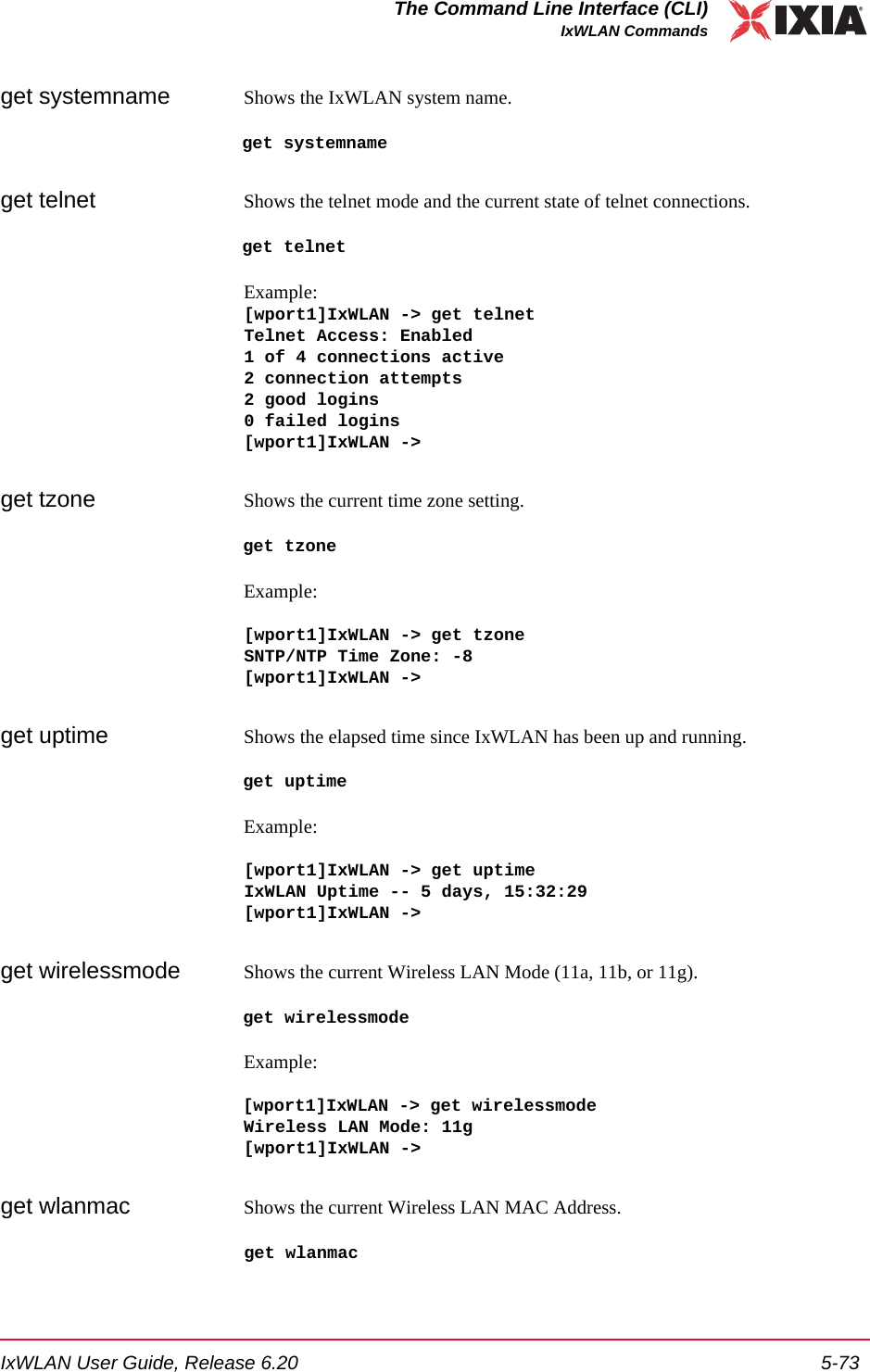 The Command Line Interface (CLI)
IxWLAN Commands

IXIA

get systemname

Shows the IxWLAN system name.

get systemname

get telnet

Shows the telnet mode and the current state of telnet connections.

get telnet

Example:
[wport1]IxWLAN -> get telnet
Telnet Access: Enabled
1 of 4 connections active
2 connection attempts
2 good logins
0 failed logins
[wport1]IxWLAN ->

get tzone

Shows the current time zone setting.

get tzone

Example:

[wport1]IxWLAN -> get tzone
SNTP/NTP Time Zone: -8
[wport1]IxWLAN ->

get uptime

Shows the elapsed time since IxWLAN has been up and running.

get uptime

Example:

[wport1]IxWLAN -> get uptime
IxWLAN Uptime -- 5 days, 15:32:29
[wport1]IxWLAN ->

get wirelessmode

Shows the current Wireless LAN Mode (11a, 11b, or 11g).

get wirelessmode

Example:

[wport1]IxWLAN -> get wirelessmode
Wireless LAN Mode: 11g
[wport1]IxWLAN ->

get wlanmac

Shows the current Wireless LAN MAC Address.

get wlanmac

IxWLAN User Guide, Release 6.20
5-73